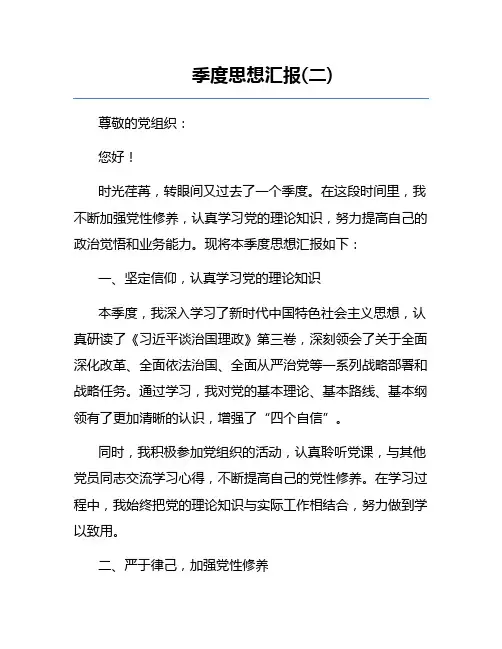 季度思想汇报(二)

尊敬的党组织：

您好！

时光荏苒，转眼间又过去了一个季度。在这段时间里，我不断加强党性修养，认真学习党的理论知识，努力提高自己的政治觉悟和业务能力。现将本季度思想汇报如下：

一、坚定信仰，认真学习党的理论知识

本季度，我深入学习了新时代中国特色社会主义思想，认真研读了《习近平谈治国理政》第三卷，深刻领会了关于全面深化改革、全面依法治国、全面从严治党等一系列战略部署和战略任务。通过学习，我对党的基本理论、基本路线、基本纲领有了更加清晰的认识，增强了“四个自信”。

同时，我积极参加党组织的活动，认真聆听党课，与其他党员同志交流学习心得，不断提高自己的党性修养。在学习过程中，我始终把党的理论知识与实际工作相结合，努力做到学以致用。

二、严于律己，加强党性修养